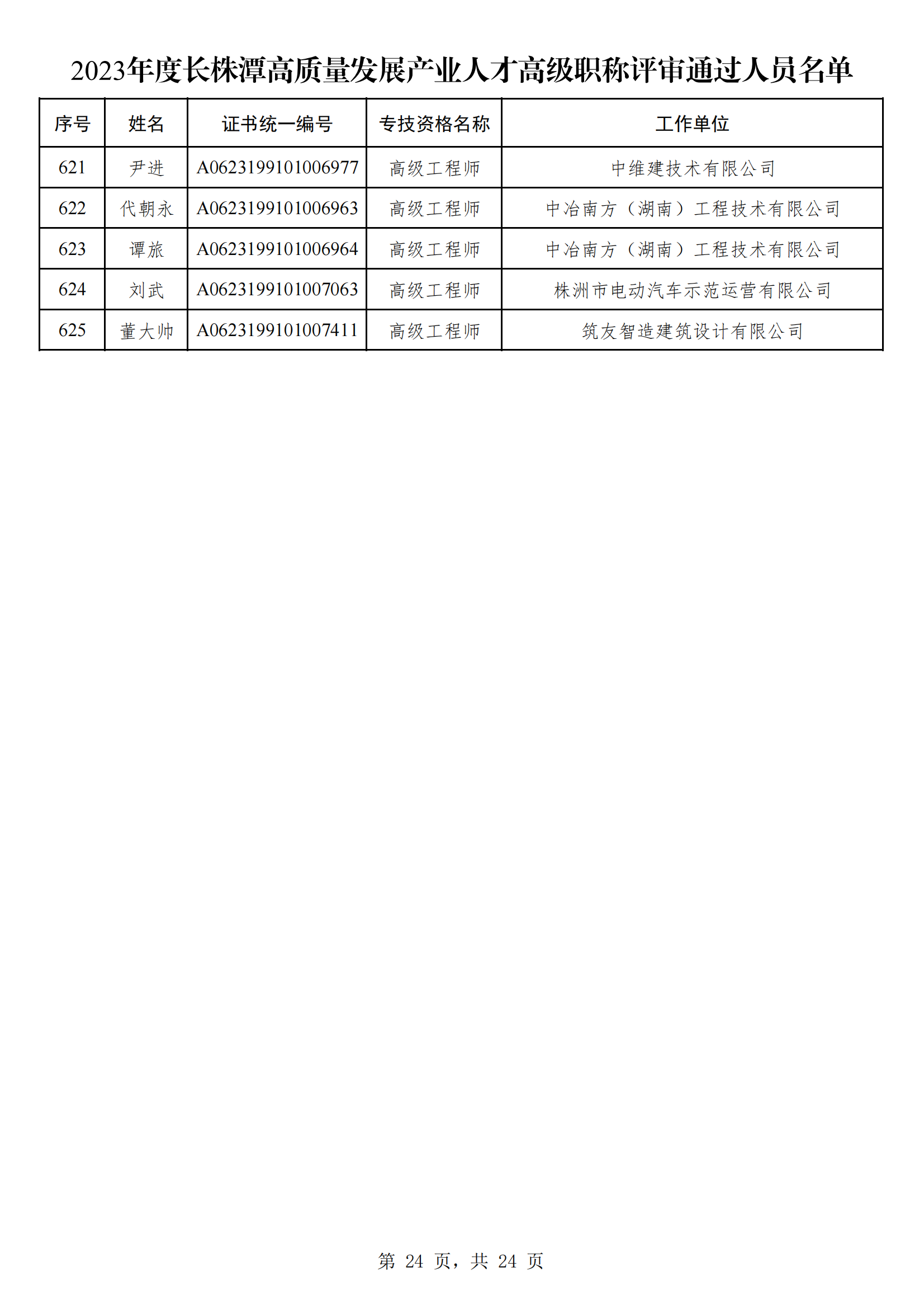 2023年度长株潭高质量发展产业人才高级职称评审通过人员名单

| 序号 | 姓名 | 证书统一编号 | 专技资格名称 | 工作单位 |
|---|---|---|---|---|
| 621 | 尹进 | A0623199101006977 | 高级工程师 | 中维建技术有限公司 |
| 622 | 代朝永 | A0623199101006963 | 高级工程师 | 中冶南方（湖南）工程技术有限公司 |
| 623 | 谭旅 | A0623199101006964 | 高级工程师 | 中冶南方（湖南）工程技术有限公司 |
| 624 | 刘武 | A0623199101007063 | 高级工程师 | 株洲市电动汽车示范运营有限公司 |
| 625 | 董大帅 | A0623199101007411 | 高级工程师 | 筑友智造建筑设计有限公司 |

第 24 页，共 24 页